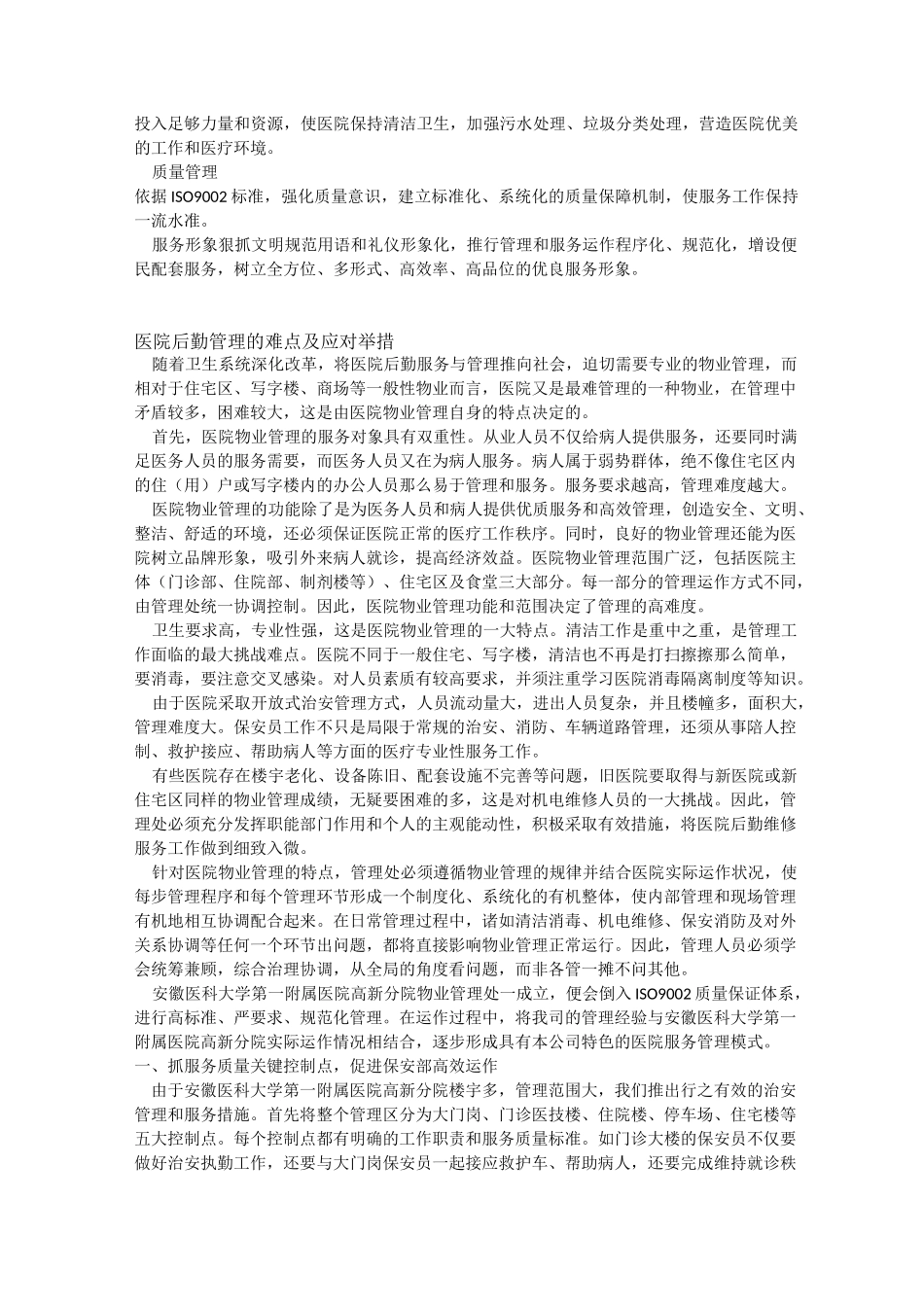 投入足够力量和资源，使医院保持清洁卫生，加强污水处理、垃圾分类处理，营造医院优美的工作和医疗环境。

质量管理

依据 ISO9002 标准，强化质量意识，建立标准化、系统化的质量保障机制，使服务工作保持一流水准。

服务形象狠抓文明规范用语和礼仪形象化，推行管理和服务运作程序化、规范化，增设便民配套服务，树立全方位、多形式、高效率、高品位的优良服务形象。

医院后勤管理的难点及应对举措

随着卫生系统深化改革，将医院后勤服务与管理推向社会，迫切需要专业的物业管理，而相对于住宅区、写字楼、商场等一般性物业而言，医院又是最难管理的一种物业，在管理中矛盾较多，困难较大，这是由医院物业管理自身的特点决定的。

首先，医院物业管理的服务对象具有双重性。从业人员不仅给病人提供服务，还要同时满足医务人员的服务需要，而医务人员又在为病人服务。病人属于弱势群体，绝不像住宅区内的住（用）户或写字楼内的办公人员那么易于管理和服务。服务要求越高，管理难度越大。

医院物业管理的功能除了是为医务人员和病人提供优质服务和高效管理，创造安全、文明、整洁、舒适的环境，还必须保证医院正常的医疗工作秩序。同时，良好的物业管理还能为医院树立品牌形象，吸引外来病人就诊，提高经济效益。医院物业管理范围广泛，包括医院主体（门诊部、住院部、制剂楼等）、住宅区及食堂三大部分。每一部分的管理运作方式不同，由管理处统一协调控制。因此，医院物业管理功能和范围决定了管理的高难度。

卫生要求高，专业性强，这是医院物业管理的一大特点。清洁工作是重中之重，是管理工作面临的最大挑战难点。医院不同于一般住宅、写字楼，清洁也不再是打扫擦擦那么简单，要消毒，要注意交叉感染。对人员素质有较高要求，并须注重学习医院消毒隔离制度等知识。

由于医院采取开放式治安管理方式，人员流动量大，进出人员复杂，并且楼幢多，面积大，管理难度大。保安员工作不只是局限于常规的治安、消防、车辆道路管理，还须从事陪人控制、救护接应、帮助病人等方面的医疗专业性服务工作。

有些医院存在楼宇老化、设备陈旧、配套设施不完善等问题，旧医院要取得与新医院或新住宅区同样的物业管理成绩，无疑要困难的多，这是对机电维修人员的一大挑战。因此，管理处必须充分发挥职能部门作用和个人的主观能动性，积极采取有效措施，将医院后勤维修服务工作做到细致入微。

针对医院物业管理的特点，管理处必须遵循物业管理的规律并结合医院实际运作状况，使每步管理程序和每个管理环节形成一个制度化、系统化的有机整体，使内部管理和现场管理有机地相互协调配合起来。在日常管理过程中，诸如清洁消毒、机电维修、保安消防及对外关系协调等任何一个环节出问题，都将直接影响物业管理正常运行。因此，管理人员必须学会统筹兼顾，综合治理协调，从全局的角度看问题，而非各管一摊不问其他。

安徽医科大学第一附属医院高新分院物业管理处一成立，便会倒入 ISO9002 质量保证体系，进行高标准、严要求、规范化管理。在运作过程中，将我司的管理经验与安徽医科大学第一附属医院高新分院实际运作情况相结合，逐步形成具有本公司特色的医院服务管理模式。

一、抓服务质量关键控制点，促进保安部高效运作

由于安徽医科大学第一附属医院高新分院楼宇多，管理范围大，我们推出行之有效的治安管理和服务措施。首先将整个管理区分为大门岗、门诊医技楼、住院楼、停车场、住宅楼等五大控制点。每个控制点都有明确的工作职责和服务质量标准。如门诊大楼的保安员不仅要做好治安执勤工作，还要与大门岗保安员一起接应救护车、帮助病人，还要完成维持就诊秩